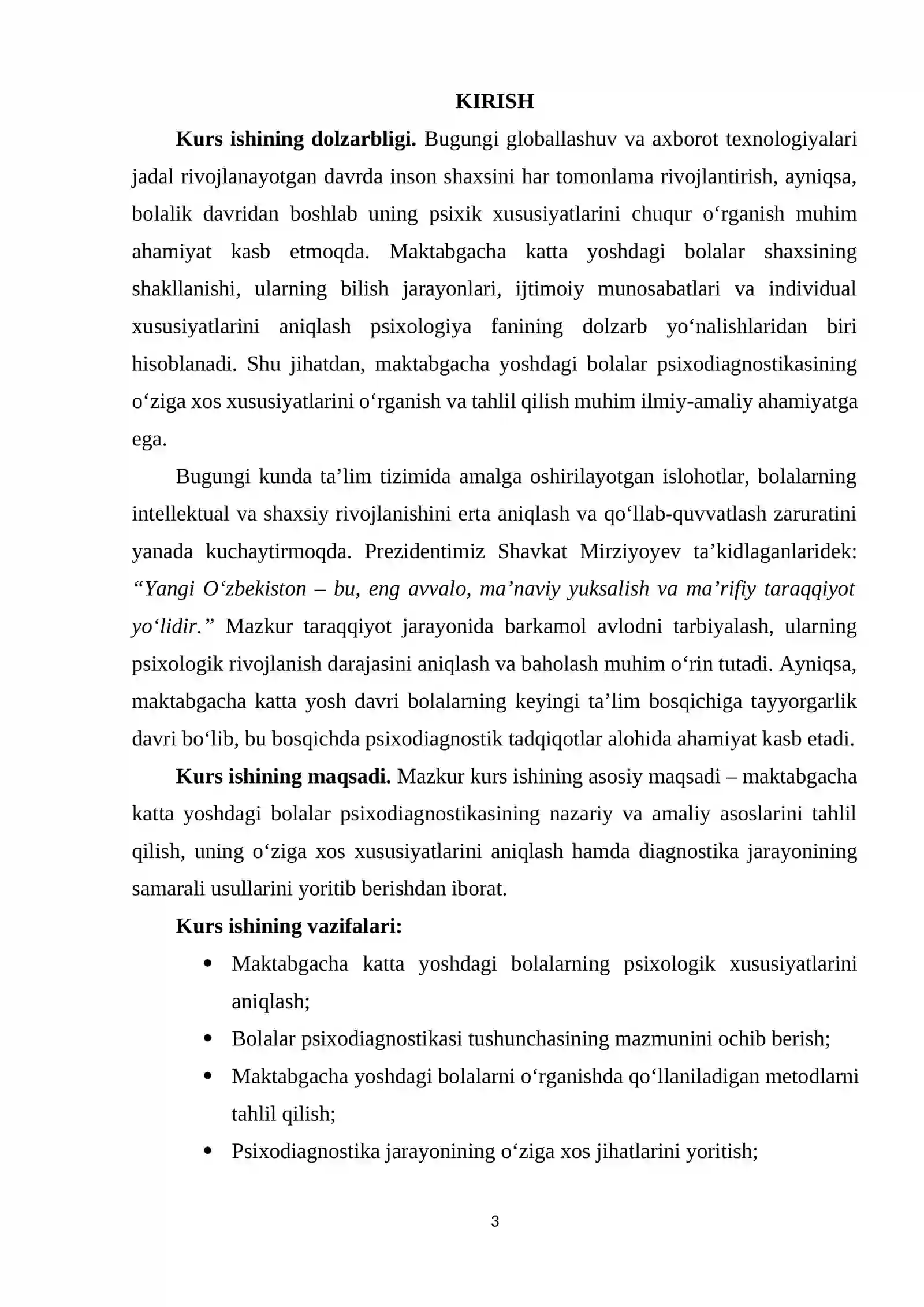 KIRISH

Kurs ishining dolzarbligi. Bugungi globallashuv va axborot texnologiyalari jadal rivojlanayotgan davrda inson shaxsini har tomonlama rivojlantirish, ayniqsa, bolalik davridan boshlab uning psixik xususiyatlarini chuqur o'rganish muhim ahamiyat kasb etmoqda. Maktabgacha katta yoshdagi bolalar shaxsining shakllanishi, ularning bilish jarayonlari, ijtimoiy munosabatlari va individual xususiyatlarini aniqlash psixologiya fanining dolzarb yo'nalishlaridan biri hisoblanadi. Shu jihatdan, maktabgacha yoshdagi bolalar psixodiagnostikasining o'ziga xos xususiyatlarini o'rganish va tahlil qilish muhim ilmiy-amaliy ahamiyatga ega.

Bugungi kunda ta'lim tizimida amalga oshirilayotgan islohotlar, bolalarning intellektual va shaxsiy rivojlanishini erta aniqlash va qo'llab-quvvatlash zaruratini yanada kuchaytirmoqda. Prezidentimiz Shavkat Mirziyoyev ta'kidlaganlaridek: "Yangi O'zbekiston – bu, eng avvalo, ma'naviy yuksalish va ma'rifiy taraqqiyot yo'lidir." Mazkur taraqqiyot jarayonida barkamol avlodni tarbiyalash, ularning psixologik rivojlanish darajasini aniqlash va baholash muhim o'rin tutadi. Ayniqsa, maktabgacha katta yosh davri bolalarning keyingi ta'lim bosqichiga tayyorgarlik davri bo'lib, bu bosqichda psixodiagnostik tadqiqotlar alohida ahamiyat kasb etadi.

Kurs ishining maqsadi. Mazkur kurs ishining asosiy maqsadi – maktabgacha katta yoshdagi bolalar psixodiagnostikasining nazariy va amaliy asoslarini tahlil qilish, uning o'ziga xos xususiyatlarini aniqlash hamda diagnostika jarayonining samarali usullarini yoritib berishdan iborat.

Kurs ishining vazifalari:

• Maktabgacha katta yoshdagi bolalarning psixologik xususiyatlarini aniqlash;
• Bolalar psixodiagnostikasi tushunchasining mazmunini ochib berish;
• Maktabgacha yoshdagi bolalarni o'rganishda qo'llaniladigan metodlarni tahlil qilish;
• Psixodiagnostika jarayonining o'ziga xos jihatlarini yoritish;

3